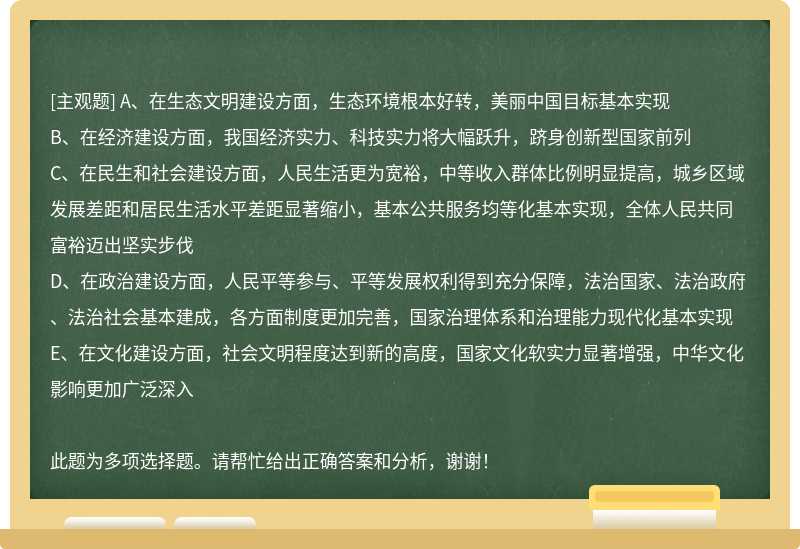 [主观题] A、在生态文明建设方面，生态环境根本好转，美丽中国目标基本实现
B、在经济建设方面，我国经济实力、科技实力将大幅跃升，跻身创新型国家前列
C、在民生和社会建设方面，人民生活更为宽裕，中等收入群体比例明显提高，城乡区域发展差距和居民生活水平差距显著缩小，基本公共服务均等化基本实现，全体人民共同富裕迈出坚实步伐
D、在政治建设方面，人民平等参与、平等发展权利得到充分保障，法治国家、法治政府、法治社会基本建成，各方面制度更加完善，国家治理体系和治理能力现代化基本实现
E、在文化建设方面，社会文明程度达到新的高度，国家文化软实力显著增强，中华文化影响更加广泛深入

此题为多项选择题。请帮忙给出正确答案和分析，谢谢！